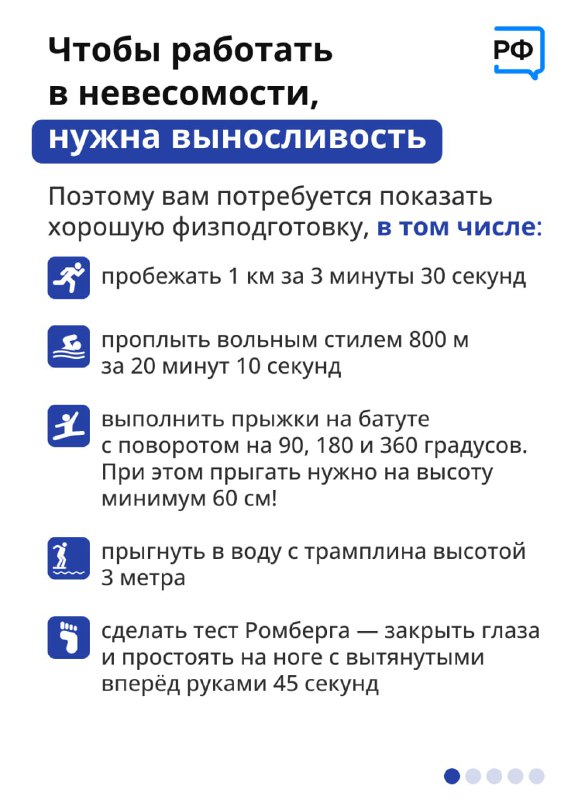 Чтобы работать в невесомости, нужна выносливость

РФ

Поэтому вам потребуется показать хорошую физподготовку, в том числе:

пробежать 1 км за 3 минуты 30 секунд

проплыть вольным стилем 800 м за 20 минут 10 секунд

выполнить прыжки на батуте с поворотом на 90, 180 и 360 градусов. При этом прыгать нужно на высоту минимум 60 см!

прыгнуть в воду с трамплина высотой 3 метра

сделать тест Ромберга — закрыть глаза и простоять на ноге с вытянутыми вперёд руками 45 секунд